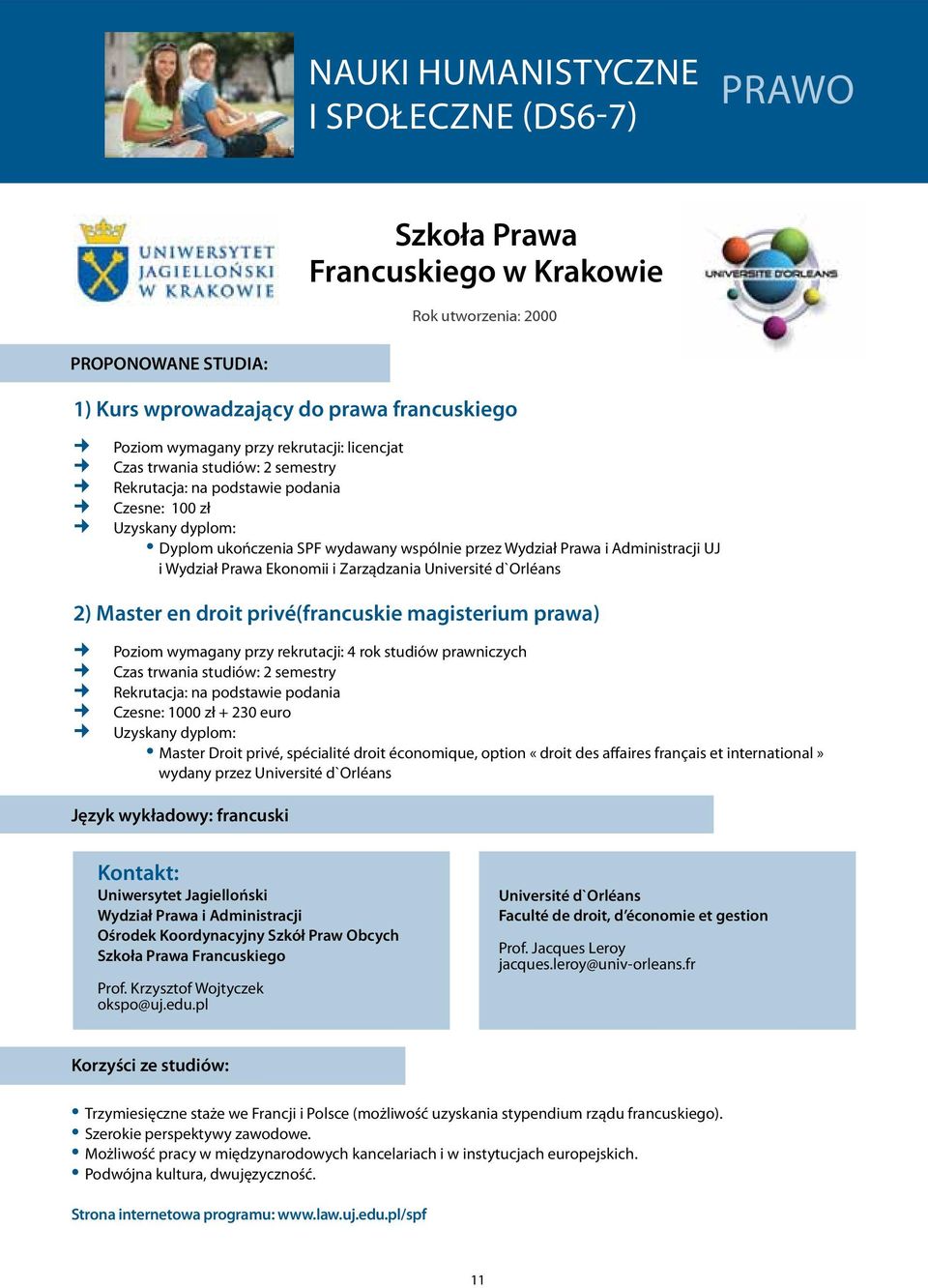 NAUKI HUMANISTYCZNE I SPOŁECZNE (DS6-7)

PRAWO

UNIWERSYTET JAGIELLOŃSKI W KRAKOWIE

Szkoła Prawa Francuskiego w Krakowie

Rok utworzenia: 2000

UNIVERSITE D'ORLEANS

PROPONOWANE STUDIA:

1) Kurs wprowadzający do prawa francuskiego

Poziom wymagany przy rekrutacji: licencjat
Czas trwania studiów: 2 semestry
Rekrutacja: na podstawie podania
Czesne: 100 zł
Uzyskany dyplom:
• Dyplom ukończenia SPF wydawany wspólnie przez Wydział Prawa i Administracji UJ i Wydział Prawa Ekonomii i Zarządzania Université d`Orléans

2) Master en droit privé(francuskie magisterium prawa)

Poziom wymagany przy rekrutacji: 4 rok studiów prawniczych
Czas trwania studiów: 2 semestry
Rekrutacja: na podstawie podania
Czesne: 1000 zł + 230 euro
Uzyskany dyplom:
• Master Droit privé, spécialité droit économique, option « droit des affaires français et international » wydany przez Université d`Orléans

Język wykładowy: francuski

Kontakt:
Uniwersytet Jagielloński
Wydział Prawa i Administracji
Ośrodek Koordynacyjny Szkół Praw Obcych
Szkoła Prawa Francuskiego

Prof. Krzysztof Wojtyczek
okspo@uj.edu.pl

Université d`Orléans
Faculté de droit, d'économie et gestion

Prof. Jacques Leroy
jacques.leroy@univ-orleans.fr

Korzyści ze studiów:

• Trzymiesięczne staże we Francji i Polsce (możliwość uzyskania stypendium rządu francuskiego).
• Szerokie perspektywy zawodowe.
• Możliwość pracy w międzynarodowych kancelariach i w instytucjach europejskich.
• Podwójna kultura, dwujęzyczność.

Strona internetowa programu: www.law.uj.edu.pl/spf

11